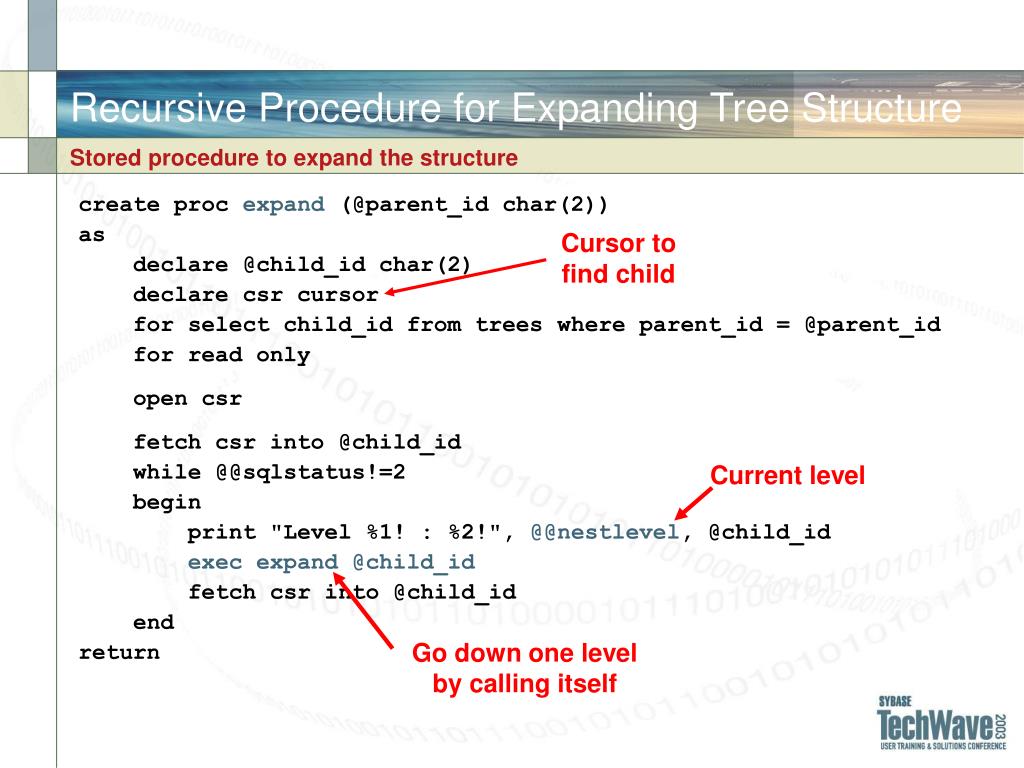 Recursive Procedure for Expanding Tree Structure

Stored procedure to expand the structure

create proc expand (@parent_id char(2))
as
declare @child_id char(2)
declare csr cursor
for select child_id from trees where parent_id = @parent_id
for read only

open csr

fetch csr into @child_id
while @@sqlstatus!=2
begin
print "Level %1! : %2!", @@nestlevel, @child_id
exec expand @child_id
fetch csr into @child_id
end
return

Cursor to find child

Current level

Go down one level by calling itself

SYBASE TechWave 2003 USER TRAINING & SOLUTIONS CONFERENCE